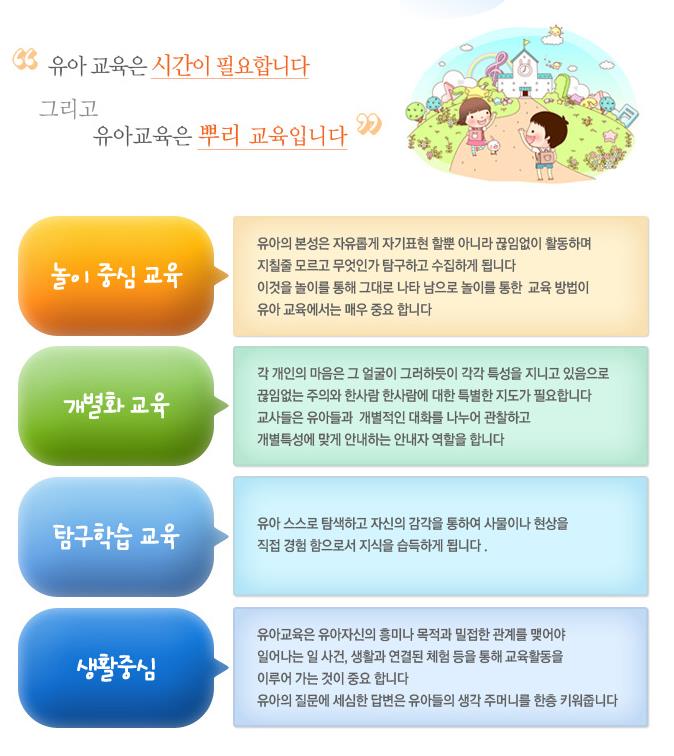 유아 교육은 시간이 필요합니다

그리고
유아교육은 뿌리 교육입니다

놀이 중심 교육

유아의 본성은 자유롭게 자기표현 할뿐 아니라 끊임없이 활동하며 지칠줄 모르고 무엇인가 탐구하고 수집하게 됩니다
이것을 놀이를 통해 그대로 나타 남으로 놀이를 통한 교육 방법이 유아 교육에서는 매우 중요 합니다

개별화 교육

각 개인의 마음은 그 얼굴이 그러하듯이 각각 특성을 지니고 있음으로 끊임없는 주의와 한사람 한사람에 대한 특별한 지도가 필요합니다
교사들은 유아들과 개별적인 대화를 나누어 관찰하고 개별특성에 맞게 안내하는 안내자 역할을 합니다

탐구학습 교육

유아 스스로 탐색하고 자신의 감각을 통하여 사물이나 현상을 직접 경험 함으로서 지식을 습득하게 됩니다 .

생활중심

유아교육은 유아자신의 흥미나 목적과 밀접한 관계를 맺어야 일어나는 일 사건, 생활과 연결된 체험 등을 통해 교육활동을 이루어 가는 것이 중요 합니다
유아의 질문에 세심한 답변은 유아들의 생각 주머니를 한층 키워줍니다